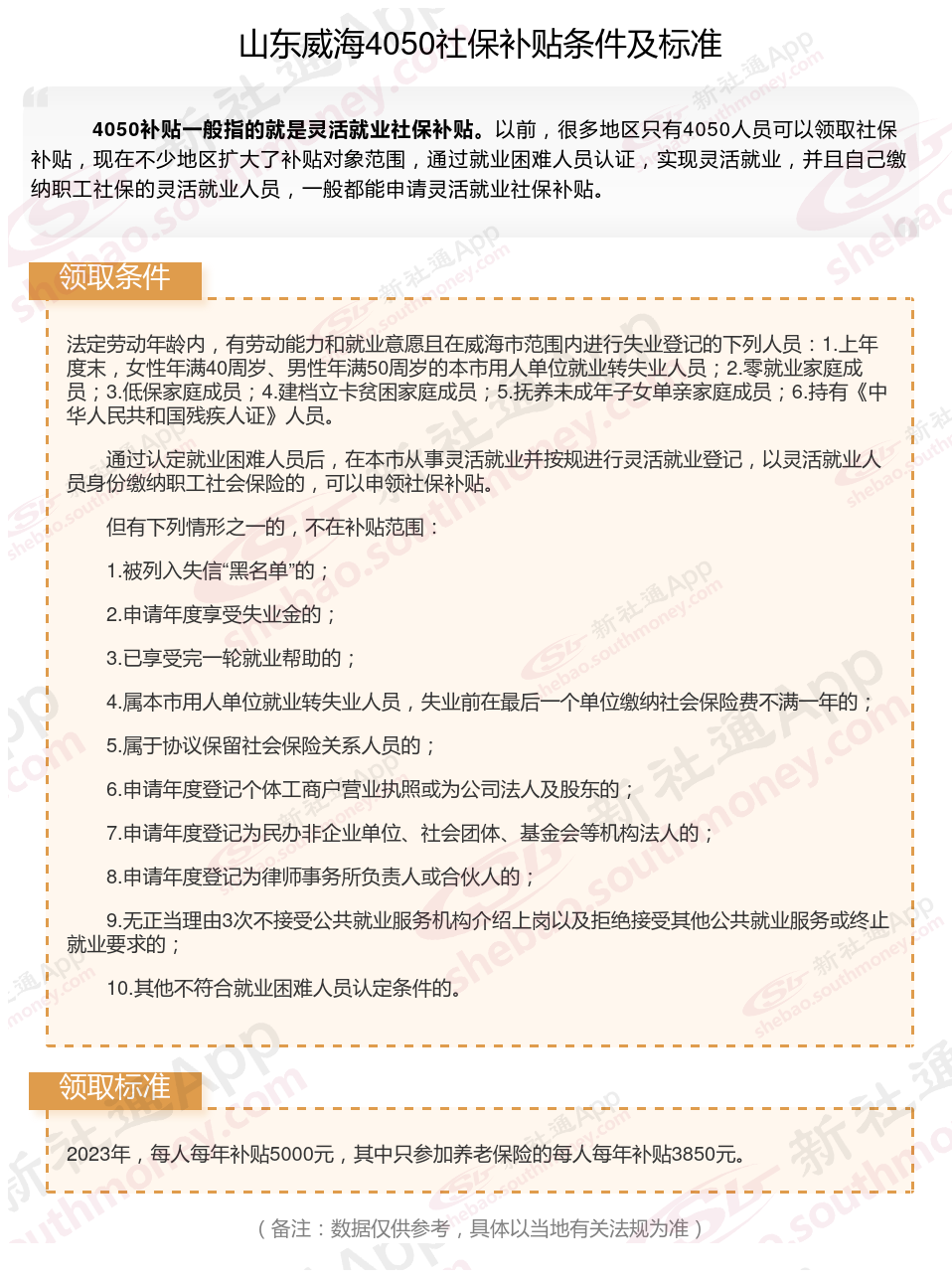 山东威海4050社保补贴条件及标准

4050补贴一般指的就是灵活就业社保补贴。以前，很多地区只有4050人员可以领取社保补贴，现在不少地区扩大了补贴对象范围，通过就业困难人员认证，实现灵活就业，并且自己缴纳职工社保的灵活就业人员，一般都能申请灵活就业社保补贴。

领取条件

法定劳动年龄内，有劳动能力和就业意愿且在威海市范围内进行失业登记的下列人员：1.上年度末，女性年满40周岁、男性年满50周岁的本市用人单位就业转失业人员；2.零就业家庭成员；3.低保家庭成员；4.建档立卡贫困家庭成员；5.抚养未成年子女单亲家庭成员；6.持有《中华人民共和国残疾人证》人员。

通过认定就业困难人员后，在本市从事灵活就业并按规进行灵活就业登记，以灵活就业人员身份缴纳职工社会保险的，可以申领社保补贴。

但有下列情形之一的，不在补贴范围：

1.被列入失信“黑名单”的；

2.申请年度享受失业金的；

3.已享受完一轮就业帮助的；

4.属本市用人单位就业转失业人员，失业前在最后一个单位缴纳社会保险费不满一年的；

5.属于协议保留社会保险关系人员的；

6.申请年度登记个体工商户营业执照或为公司法人及股东的；

7.申请年度登记为民办非企业单位、社会团体、基金会等机构法人的；

8.申请年度登记为律师事务所负责人或合伙人的；

9.无正当理由3次不接受公共就业服务机构介绍上岗以及拒绝接受其他公共就业服务或终止就业要求的；

10.其他不符合就业困难人员认定条件的。

领取标准

2023年，每人每年补贴5000元，其中只参加养老保险的每人每年补贴3850元。

（备注：数据仅供参考，具体以当地有关法规为准）